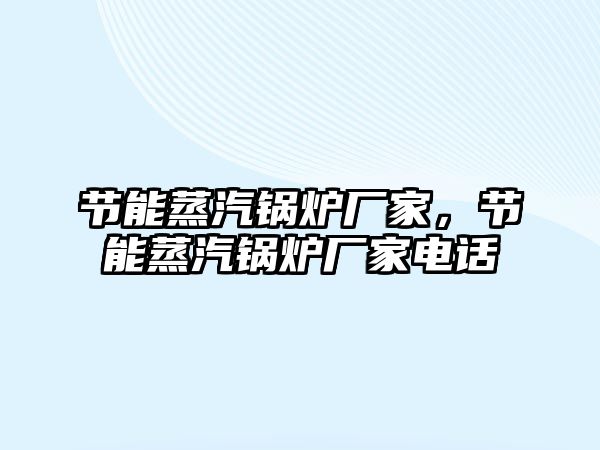 节能蒸汽锅炉厂家，节能蒸汽锅炉厂家电话